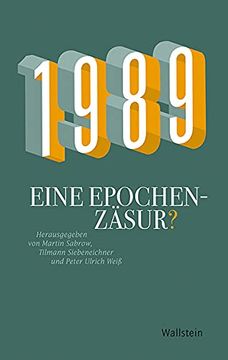 1989

EINE EPOCHENZÄSUR?

Herausgegeben von Martin Sabrow, Tilmann Siebeneichner und Peter Ulrich Weiß

Wallstein